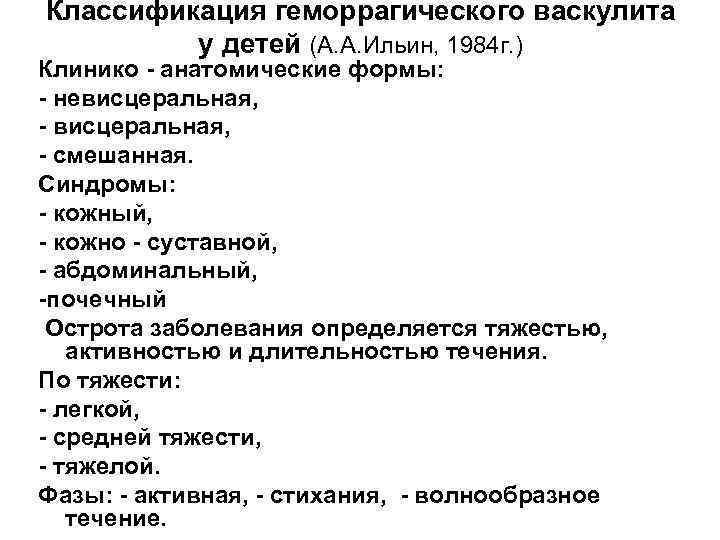 Классификация геморрагического васкулита у детей (А.А.Ильин, 1984г.)

Клинико - анатомические формы:
- невисцеральная,
- висцеральная,
- смешанная.

Синдромы:
- кожный,
- кожно - суставной,
- абдоминальный,
-почечный

Острота заболевания определяется тяжестью, активностью и длительностью течения.

По тяжести:
- легкой,
- средней тяжести,
- тяжелой.

Фазы: - активная, - стихания, - волнообразное течение.